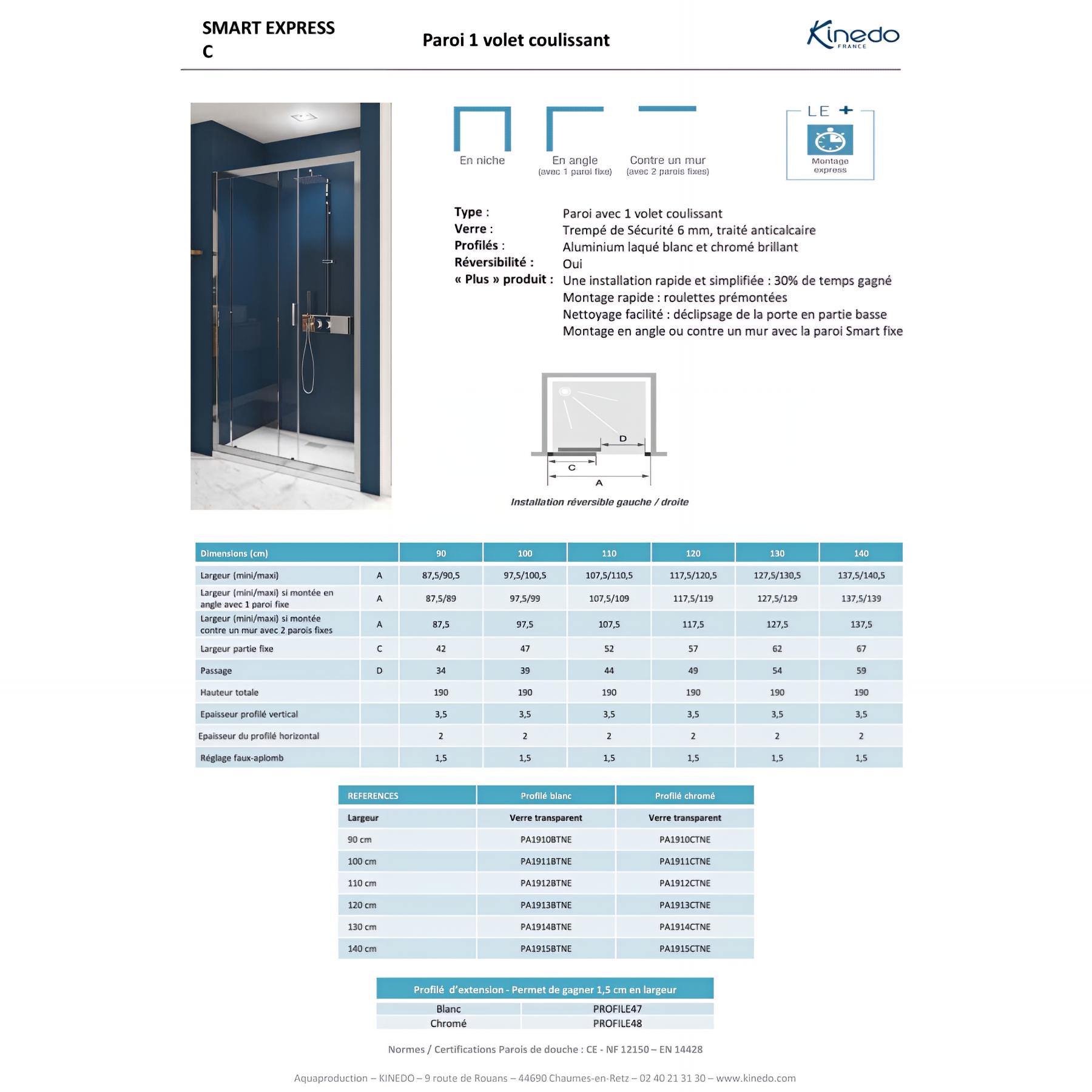 SMART EXPRESS C

Paroi 1 volet coulissant

Kinedo
FRANCE

En niche

En angle
(avec 1 paroi fixe)

Contre un mur
(avec 2 parois fixes)

LE +
Montage express

Type : Paroi avec 1 volet coulissant
Verre : Trempé de Sécurité 6 mm, traité anticalcaire
Profilés : Aluminium laqué blanc et chromé brillant
Réversibilité : Oui
« Plus » produit : Une installation rapide et simplifiée : 30% de temps gagné
Montage rapide : roulettes prémontées
Nettoyage facilité : déclipsage de la porte en partie basse
Montage en angle ou contre un mur avec la paroi Smart fixe

D
C
A

Installation réversible gauche / droite

| Dimensions (cm) | | 90 | 100 | 110 | 120 | 130 | 140 |
|---|---|---|---|---|---|---|---|
| Largeur (mini/maxi) | A | 87,5/90,5 | 97,5/100,5 | 107,5/110,5 | 117,5/120,5 | 127,5/130,5 | 137,5/140,5 |
| Largeur (mini/maxi) si montée en angle avec 1 paroi fixe | A | 87,5/89 | 97,5/99 | 107,5/109 | 117,5/119 | 127,5/129 | 137,5/139 |
| Largeur (mini/maxi) si montée contre un mur avec 2 parois fixes | A | 87,5 | 97,5 | 107,5 | 117,5 | 127,5 | 137,5 |
| Largeur partie fixe | C | 42 | 47 | 52 | 57 | 62 | 67 |
| Passage | D | 34 | 39 | 44 | 49 | 54 | 59 |
| Hauteur totale | | 190 | 190 | 190 | 190 | 190 | 190 |
| Epaisseur profilé vertical | | 3,5 | 3,5 | 3,5 | 3,5 | 3,5 | 3,5 |
| Epaisseur du profilé horizontal | | 2 | 2 | 2 | 2 | 2 | 2 |
| Réglage faux-aplomb | | 1,5 | 1,5 | 1,5 | 1,5 | 1,5 | 1,5 |

| REFERENCES | Profilé blanc | Profilé chromé |
|---|---|---|
| Largeur | Verre transparent | Verre transparent |
| 90 cm | PA1910BTNE | PA1910CTNE |
| 100 cm | PA1911BTNE | PA1911CTNE |
| 110 cm | PA1912BTNE | PA1912CTNE |
| 120 cm | PA1913BTNE | PA1913CTNE |
| 130 cm | PA1914BTNE | PA1914CTNE |
| 140 cm | PA1915BTNE | PA1915CTNE |

| Profilé d'extension - Permet de gagner 1,5 cm en largeur | |
|---|---|
| Blanc | PROFILE47 |
| Chromé | PROFILE48 |

Normes / Certifications Parois de douche : CE - NF 12150 – EN 14428

Aquaproduction – KINEDO – 9 route de Rouans – 44690 Chaumes-en-Retz – 02 40 21 31 30 – www.kinedo.com